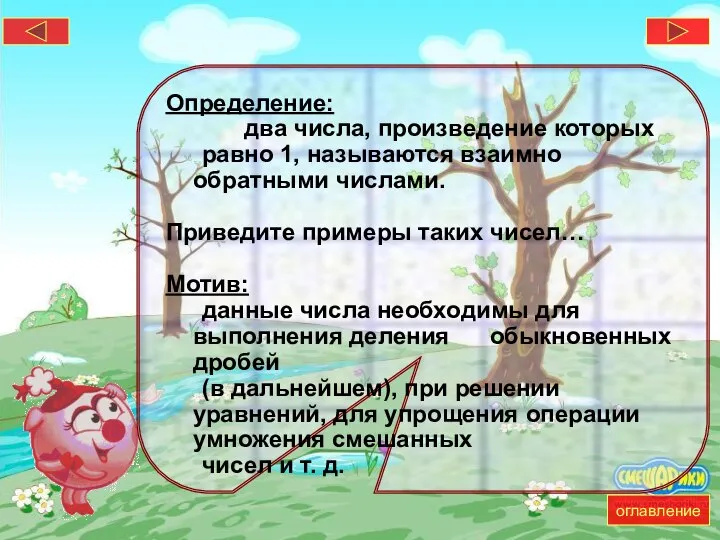 Определение:
два числа, произведение которых равно 1, называются взаимно обратными числами.

Приведите примеры таких чисел…

Мотив:
данные числа необходимы для выполнения деления обыкновенных дробей (в дальнейшем), при решении уравнений, для упрощения операции умножения смешанных чисел и т. д.

СМЕШАРИКИ

оглавление